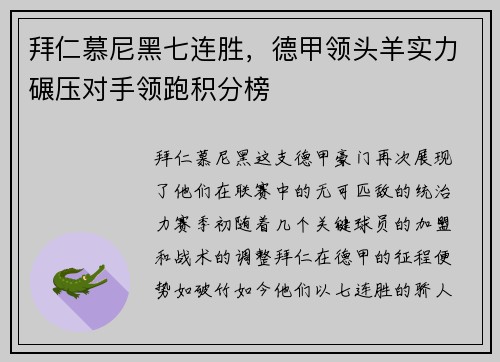 拜仁慕尼黑七连胜，德甲领头羊实力碾压对手领跑积分榜

拜仁慕尼黑这支德甲豪门再次展现了他们在联赛中的无可匹敌的统治力赛季初随着几个关键球员的加盟和战术的调整拜仁在德甲的征程便势如破竹如今他们以七连胜的骄人